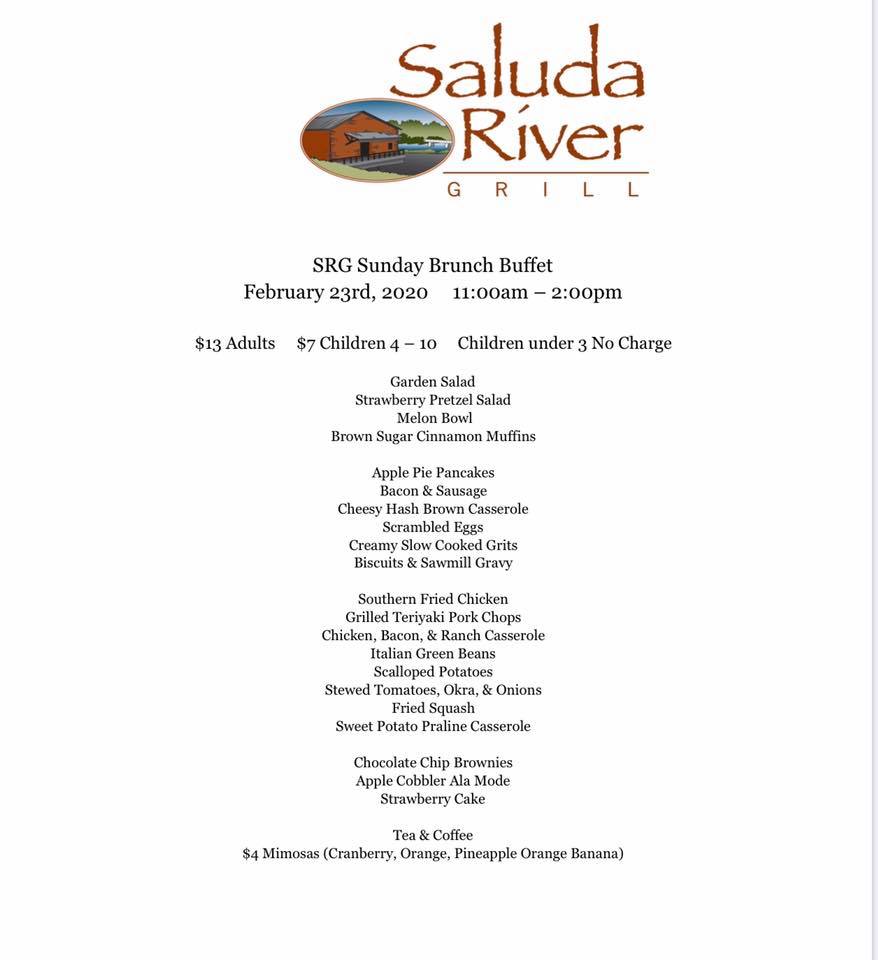 Saluda River
GRILL

SRG Sunday Brunch Buffet
February 23rd, 2020 11:00am – 2:00pm

$13 Adults $7 Children 4 – 10 Children under 3 No Charge

Garden Salad
Strawberry Pretzel Salad
Melon Bowl
Brown Sugar Cinnamon Muffins

Apple Pie Pancakes
Bacon & Sausage
Cheesy Hash Brown Casserole
Scrambled Eggs
Creamy Slow Cooked Grits
Biscuits & Sawmill Gravy

Southern Fried Chicken
Grilled Teriyaki Pork Chops
Chicken, Bacon, & Ranch Casserole
Italian Green Beans
Scalloped Potatoes
Stewed Tomatoes, Okra, & Onions
Fried Squash
Sweet Potato Praline Casserole

Chocolate Chip Brownies
Apple Cobbler Ala Mode
Strawberry Cake

Tea & Coffee
$4 Mimosas (Cranberry, Orange, Pineapple Orange Banana)